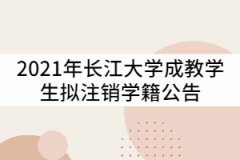 2021年长江大学成教学生拟注销学籍公告